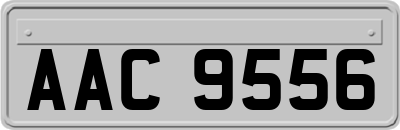 AAC 9556